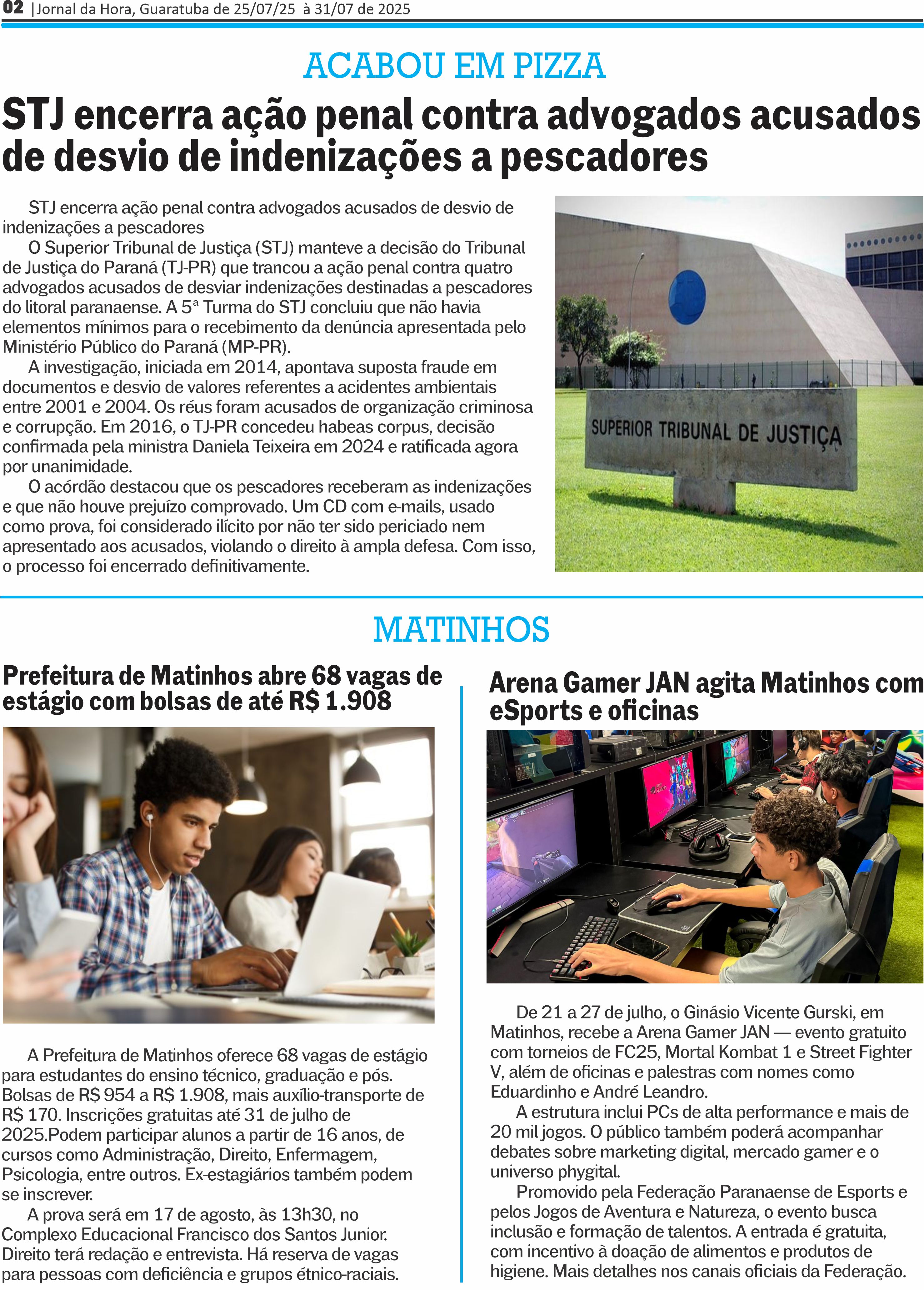 02 |Jornal da Hora, Guaratuba de 25/07/25 à 31/07 de 2025

ACABOU EM PIZZA

STJ encerra ação penal contra advogados acusados de desvio de indenizações a pescadores

STJ encerra ação penal contra advogados acusados de desvio de indenizações a pescadores

O Superior Tribunal de Justiça (STJ) manteve a decisão do Tribunal de Justiça do Paraná (TJ-PR) que trancou a ação penal contra quatro advogados acusados de desviar indenizações destinadas a pescadores do litoral paranaense. A 5ª Turma do STJ concluiu que não havia elementos mínimos para o recebimento da denúncia apresentada pelo Ministério Público do Paraná (MP-PR).

A investigação, iniciada em 2014, apontava suposta fraude em documentos e desvio de valores referentes a acidentes ambientais entre 2001 e 2004. Os réus foram acusados de organização criminosa e corrupção. Em 2016, o TJ-PR concedeu habeas corpus, decisão confirmada pela ministra Daniela Teixeira em 2024 e ratificada agora por unanimidade.

O acórdão destacou que os pescadores receberam as indenizações e que não houve prejuízo comprovado. Um CD com e-mails, usado como prova, foi considerado ilícito por não ter sido periciado nem apresentado aos acusados, violando o direito à ampla defesa. Com isso, o processo foi encerrado definitivamente.

SUPERIOR TRIBUNAL DE JUSTIÇA

MATINHOS

Prefeitura de Matinhos abre 68 vagas de estágio com bolsas de até R$ 1.908

A Prefeitura de Matinhos oferece 68 vagas de estágio para estudantes do ensino técnico, graduação e pós. Bolsas de R$ 954 a R$ 1.908, mais auxílio-transporte de R$ 170. Inscrições gratuitas até 31 de julho de 2025.Podem participar alunos a partir de 16 anos, de cursos como Administração, Direito, Enfermagem, Psicologia, entre outros. Ex-estagiários também podem se inscrever.

A prova será em 17 de agosto, às 13h30, no Complexo Educacional Francisco dos Santos Junior. Direito terá redação e entrevista. Há reserva de vagas para pessoas com deficiência e grupos étnico-raciais.

Arena Gamer JAN agita Matinhos com eSports e oficinas

De 21 a 27 de julho, o Ginásio Vicente Gurski, em Matinhos, recebe a Arena Gamer JAN — evento gratuito com torneios de FC25, Mortal Kombat 1 e Street Fighter V, além de oficinas e palestras com nomes como Eduardinho e André Leandro.

A estrutura inclui PCs de alta performance e mais de 20 mil jogos. O público também poderá acompanhar debates sobre marketing digital, mercado gamer e o universo phygital.

Promovido pela Federação Paranaense de Esports e pelos Jogos de Aventura e Natureza, o evento busca inclusão e formação de talentos. A entrada é gratuita, com incentivo à doação de alimentos e produtos de higiene. Mais detalhes nos canais oficiais da Federação.